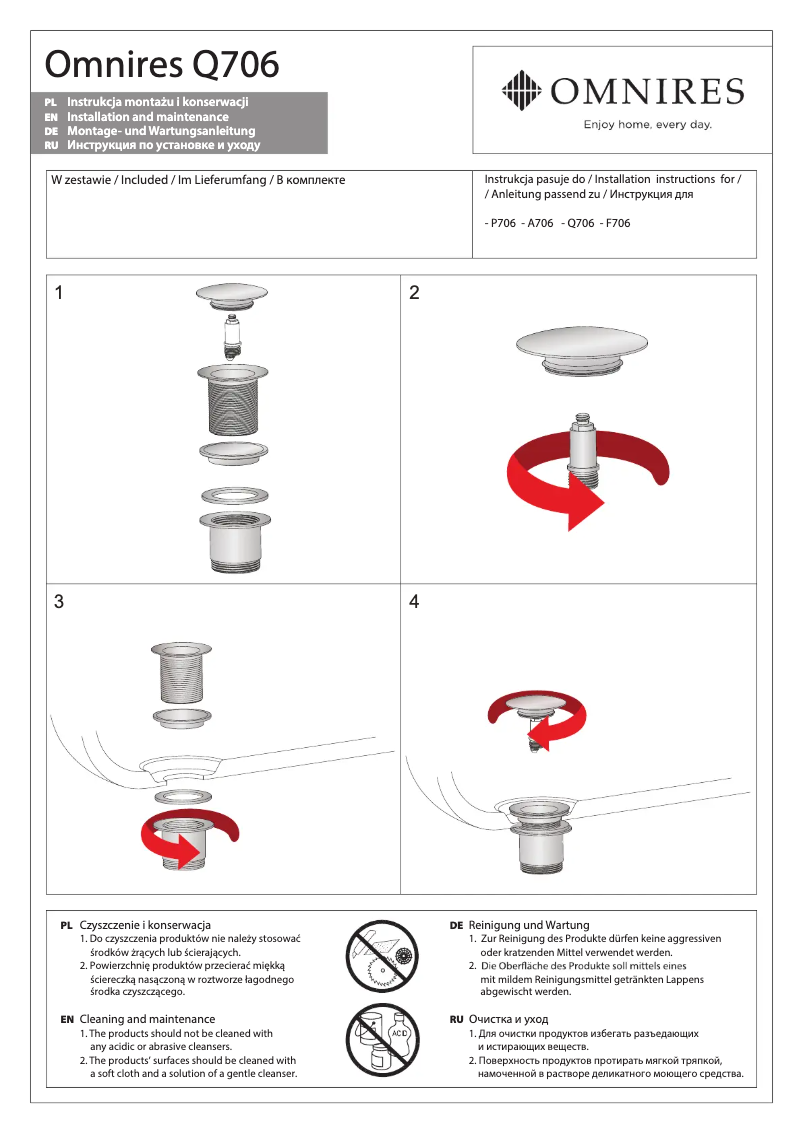 Omnires Q706

PL Instrukcja montażu i konserwacji
EN Installation and maintenance
DE Montage- und Wartungsanleitung
RU Инструкция по установке и уходу

OMNIRES
Enjoy home, every day.

W zestawie / Included / Im Lieferumfang / В комплекте

Instrukcja pasuje do / Installation instructions for / / Anleitung passend zu / Инструкция для

- P706 - A706 - Q706 - F706

1

2

3

4

PL Czyszczenie i konserwacja
1. Do czyszczenia produktów nie należy stosować środków żrących lub ścierających.
2. Powierzchnię produktów przecierać miękką ściereczką nasączoną w roztworze łagodnego środka czyszczącego.

EN Cleaning and maintenance
1. The products should not be cleaned with any acidic or abrasive cleansers.
2. The products' surfaces should be cleaned with a soft cloth and a solution of a gentle cleanser.

ACID

DE Reinigung und Wartung
1. Zur Reinigung des Produkte dürfen keine aggressiven oder kratzenden Mittel verwendet werden.
2. Die Oberfläche des Produkte soll mittels eines mit mildem Reinigungsmittel getränkten Lappens abgewischt werden.

RU Очистка и уход
1. Для очистки продуктов избегать разъедающих и истирающих веществ.
2. Поверхность продуктов протирать мягкой тряпкой, намоченной в растворе деликатного моющего средства.